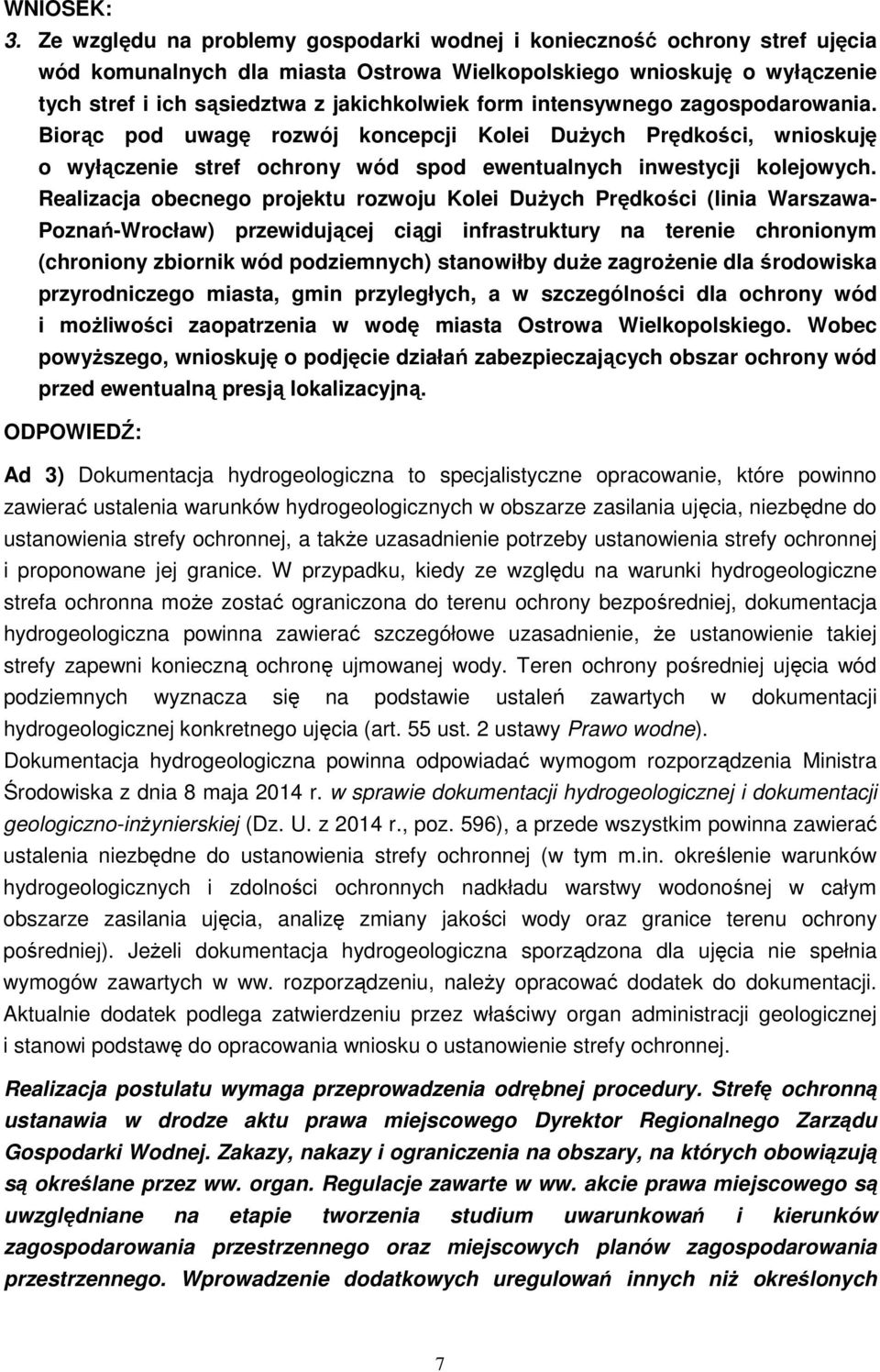 WNIOSEK:

3. Ze względu na problemy gospodarki wodnej i konieczność ochrony stref ujęcia wód komunalnych dla miasta Ostrowa Wielkopolskiego wnioskuję o wyłączenie tych stref i ich sąsiedztwa z jakichkolwiek form intensywnego zagospodarowania. Biorąc pod uwagę rozwój koncepcji Kolei Dużych Prędkości, wnioskuję o wyłączenie stref ochrony wód spod ewentualnych inwestycji kolejowych. Realizacja obecnego projektu rozwoju Kolei Dużych Prędkości (linia Warszawa-Poznań-Wrocław) przewidującej ciągi infrastruktury na terenie chronionym (chroniony zbiornik wód podziemnych) stanowiłby duże zagrożenie dla środowiska przyrodniczego miasta, gmin przyległych, a w szczególności dla ochrony wód i możliwości zaopatrzenia w wodę miasta Ostrowa Wielkopolskiego. Wobec powyższego, wnioskuję o podjęcie działań zabezpieczających obszar ochrony wód przed ewentualną presją lokalizacyjną.

ODPOWIEDŹ:

Ad 3) Dokumentacja hydrogeologiczna to specjalistyczne opracowanie, które powinno zawierać ustalenia warunków hydrogeologicznych w obszarze zasilania ujęcia, niezbędne do ustanowienia strefy ochronnej, a także uzasadnienie potrzeby ustanowienia strefy ochronnej i proponowane jej granice. W przypadku, kiedy ze względu na warunki hydrogeologiczne strefa ochronna może zostać ograniczona do terenu ochrony bezpośredniej, dokumentacja hydrogeologiczna powinna zawierać szczegółowe uzasadnienie, że ustanowienie takiej strefy zapewni konieczną ochronę ujmowanej wody. Teren ochrony pośredniej ujęcia wód podziemnych wyznacza się na podstawie ustaleń zawartych w dokumentacji hydrogeologicznej konkretnego ujęcia (art. 55 ust. 2 ustawy Prawo wodne). Dokumentacja hydrogeologiczna powinna odpowiadać wymogom rozporządzenia Ministra Środowiska z dnia 8 maja 2014 r. w sprawie dokumentacji hydrogeologicznej i dokumentacji geologiczno-inżynierskiej (Dz. U. z 2014 r., poz. 596), a przede wszystkim powinna zawierać ustalenia niezbędne do ustanowienia strefy ochronnej (w tym m.in. określenie warunków hydrogeologicznych i zdolności ochronnych nadkładu warstwy wodonośnej w całym obszarze zasilania ujęcia, analizę zmiany jakości wody oraz granice terenu ochrony pośredniej). Jeżeli dokumentacja hydrogeologiczna sporządzona dla ujęcia nie spełnia wymogów zawartych w ww. rozporządzeniu, należy opracować dodatek do dokumentacji. Aktualnie dodatek podlega zatwierdzeniu przez właściwy organ administracji geologicznej i stanowi podstawę do opracowania wniosku o ustanowienie strefy ochronnej.

Realizacja postulatu wymaga przeprowadzenia odrębnej procedury. Strefę ochronną ustanawia w drodze aktu prawa miejscowego Dyrektor Regionalnego Zarządu Gospodarki Wodnej. Zakazy, nakazy i ograniczenia na obszary, na których obowiązują są określane przez ww. organ. Regulacje zawarte w ww. akcie prawa miejscowego są uwzględniane na etapie tworzenia studium uwarunkowań i kierunków zagospodarowania przestrzennego oraz miejscowych planów zagospodarowania przestrzennego. Wprowadzenie dodatkowych uregulowań innych niż określonych

7